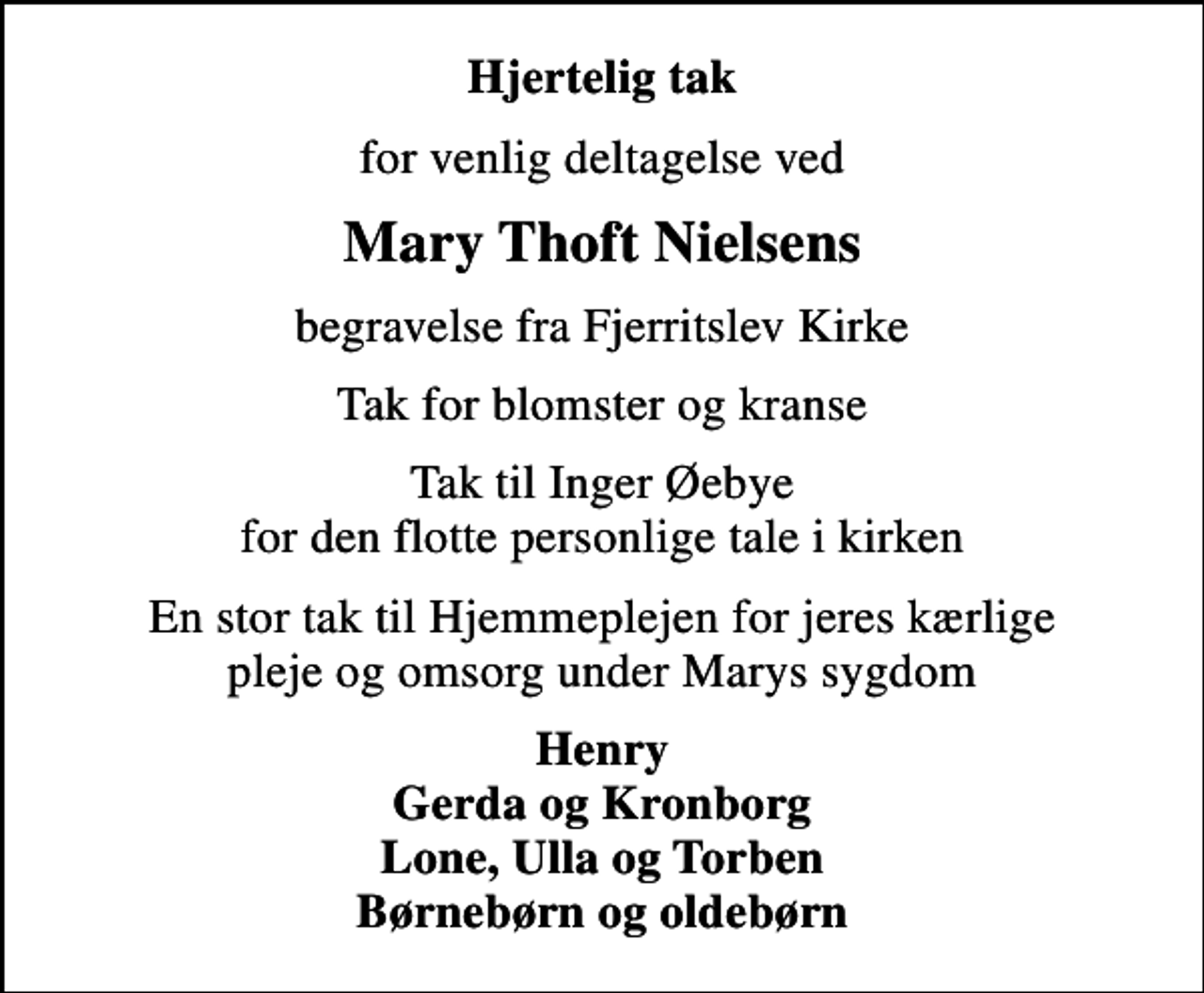 Hjertelig tak

for venlig deltagelse ved

Mary Thoft Nielsens

begravelse fra Fjerritslev Kirke

Tak for blomster og kranse

Tak til Inger Øebye
for den flotte personlige tale i kirken

En stor tak til Hjemmeplejen for jeres kærlige pleje og omsorg under Marys sygdom

Henry
Gerda og Kronborg
Lone, Ulla og Torben
Børnebørn og oldebørn